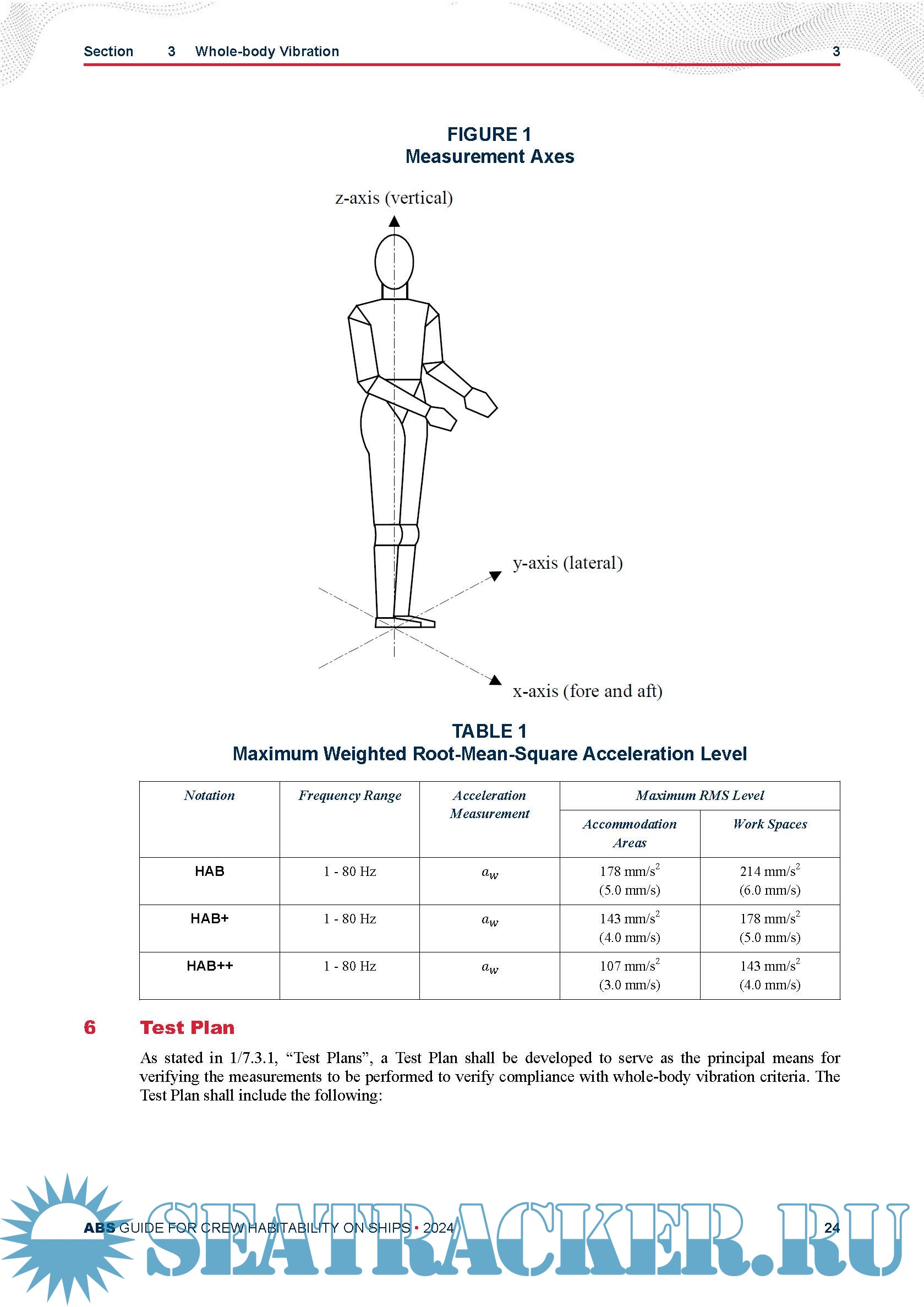 Section 3 Whole-body Vibration 3

FIGURE 1
Measurement Axes

z-axis (vertical)

y-axis (lateral)

x-axis (fore and aft)

TABLE 1
Maximum Weighted Root-Mean-Square Acceleration Level

| Notation | Frequency Range | Acceleration Measurement | Maximum RMS Level: Accommodation Areas | Maximum RMS Level: Work Spaces |
|---|---|---|---|---|
| HAB | 1 - 80 Hz | $a_w$ | 178 mm/s$^2$ (5.0 mm/s) | 214 mm/s$^2$ (6.0 mm/s) |
| HAB+ | 1 - 80 Hz | $a_w$ | 143 mm/s$^2$ (4.0 mm/s) | 178 mm/s$^2$ (5.0 mm/s) |
| HAB++ | 1 - 80 Hz | $a_w$ | 107 mm/s$^2$ (3.0 mm/s) | 143 mm/s$^2$ (4.0 mm/s) |

6 Test Plan

As stated in 1/7.3.1, “Test Plans”, a Test Plan shall be developed to serve as the principal means for verifying the measurements to be performed to verify compliance with whole-body vibration criteria. The Test Plan shall include the following:

ABS GUIDE FOR CREW HABITABILITY ON SHIPS • 2024 24

SEATRACKER.RU